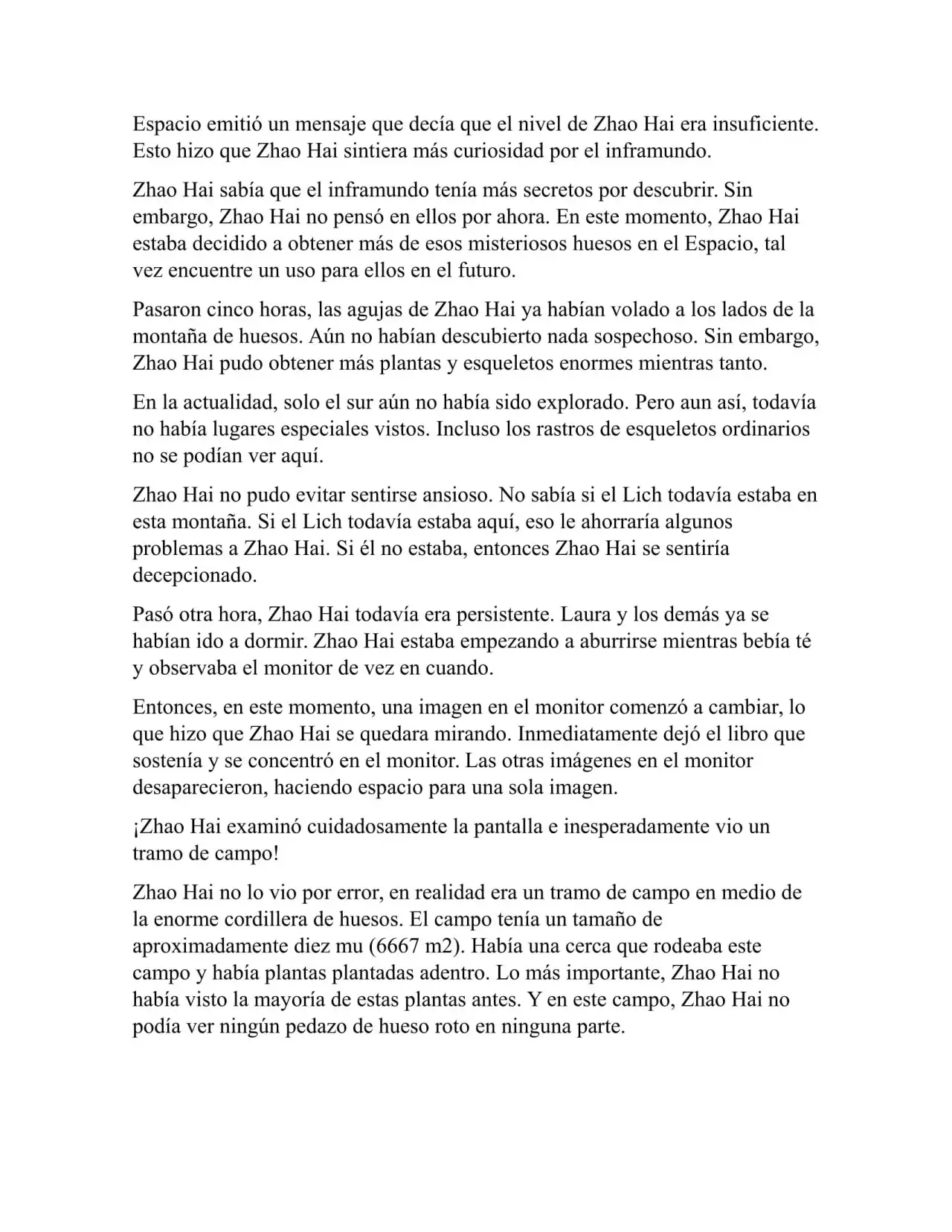 Espacio emitió un mensaje que decía que el nivel de Zhao Hai era insuficiente. Esto hizo que Zhao Hai sintiera más curiosidad por el inframundo.

Zhao Hai sabía que el inframundo tenía más secretos por descubrir. Sin embargo, Zhao Hai no pensó en ellos por ahora. En este momento, Zhao Hai estaba decidido a obtener más de esos misteriosos huesos en el Espacio, tal vez encuentre un uso para ellos en el futuro.

Pasaron cinco horas, las agujas de Zhao Hai ya habían volado a los lados de la montaña de huesos. Aún no habían descubierto nada sospechoso. Sin embargo, Zhao Hai pudo obtener más plantas y esqueletos enormes mientras tanto.

En la actualidad, solo el sur aún no había sido explorado. Pero aun así, todavía no había lugares especiales vistos. Incluso los rastros de esqueletos ordinarios no se podían ver aquí.

Zhao Hai no pudo evitar sentirse ansioso. No sabía si el Lich todavía estaba en esta montaña. Si el Lich todavía estaba aquí, eso le ahorraría algunos problemas a Zhao Hai. Si él no estaba, entonces Zhao Hai se sentiría decepcionado.

Pasó otra hora, Zhao Hai todavía era persistente. Laura y los demás ya se habían ido a dormir. Zhao Hai estaba empezando a aburrirse mientras bebía té y observaba el monitor de vez en cuando.

Entonces, en este momento, una imagen en el monitor comenzó a cambiar, lo que hizo que Zhao Hai se quedara mirando. Inmediatamente dejó el libro que sostenía y se concentró en el monitor. Las otras imágenes en el monitor desaparecieron, haciendo espacio para una sola imagen.

¡Zhao Hai examinó cuidadosamente la pantalla e inesperadamente vio un tramo de campo!

Zhao Hai no lo vio por error, en realidad era un tramo de campo en medio de la enorme cordillera de huesos. El campo tenía un tamaño de aproximadamente diez mu (6667 m2). Había una cerca que rodeaba este campo y había plantas plantadas adentro. Lo más importante, Zhao Hai no había visto la mayoría de estas plantas antes. Y en este campo, Zhao Hai no podía ver ningún pedazo de hueso roto en ninguna parte.